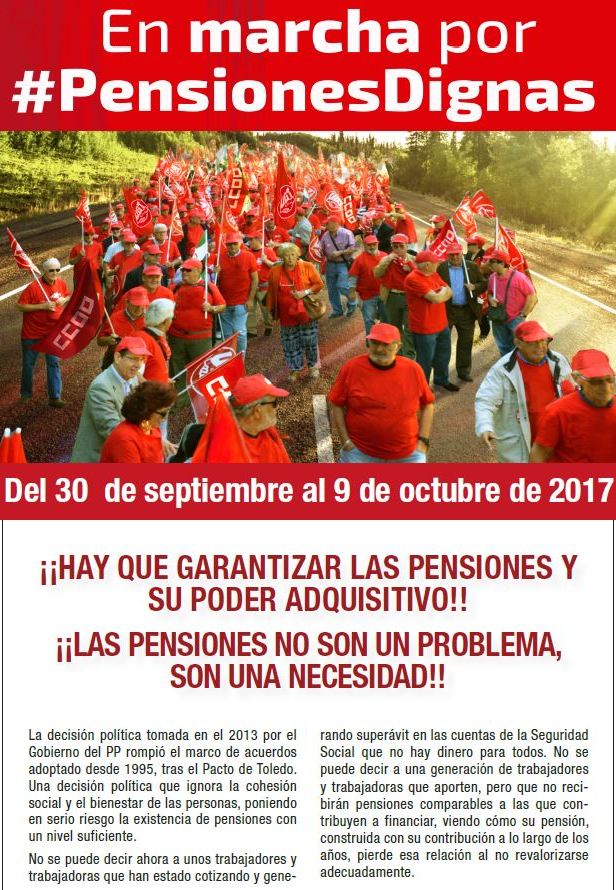 En marcha por #PensionesDignas

CCOO

Del 30 de septiembre al 9 de octubre de 2017

¡¡HAY QUE GARANTIZAR LAS PENSIONES Y SU PODER ADQUISITIVO!!

¡¡LAS PENSIONES NO SON UN PROBLEMA, SON UNA NECESIDAD!!

La decisión política tomada en el 2013 por el Gobierno del PP rompió el marco de acuerdos adoptado desde 1995, tras el Pacto de Toledo. Una decisión política que ignora la cohesión social y el bienestar de las personas, poniendo en serio riesgo la existencia de pensiones con un nivel suficiente.

No se puede decir ahora a unos trabajadores y trabajadoras que han estado cotizando y generando superávit en las cuentas de la Seguridad Social que no hay dinero para todos. No se puede decir a una generación de trabajadores y trabajadoras que aporten, pero que no recibirán pensiones comparables a las que contribuyen a financiar, viendo cómo su pensión, construida con su contribución a lo largo de los años, pierde esa relación al no revalorizarse adecuadamente.